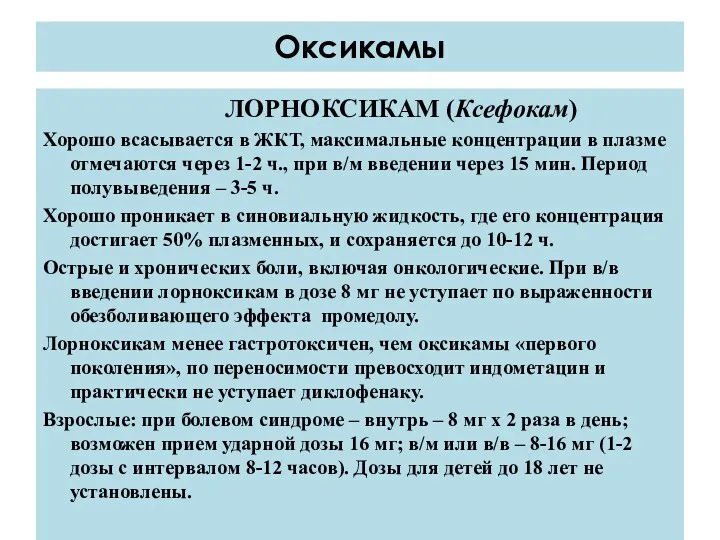 Оксикамы

ЛОРНОКСИКАМ (Ксефокам)

Хорошо всасывается в ЖКТ, максимальные концентрации в плазме отмечаются через 1-2 ч., при в/м введении через 15 мин. Период полувыведения – 3-5 ч.

Хорошо проникает в синовиальную жидкость, где его концентрация достигает 50% плазменных, и сохраняется до 10-12 ч.

Острые и хронических боли, включая онкологические. При в/в введении лорноксикам в дозе 8 мг не уступает по выраженности обезболивающего эффекта промедолу.

Лорноксикам менее гастротоксичен, чем оксикамы «первого поколения», по переносимости превосходит индометацин и практически не уступает диклофенаку.

Взрослые: при болевом синдроме – внутрь – 8 мг х 2 раза в день; возможен прием ударной дозы 16 мг; в/м или в/в – 8-16 мг (1-2 дозы с интервалом 8-12 часов). Дозы для детей до 18 лет не установлены.